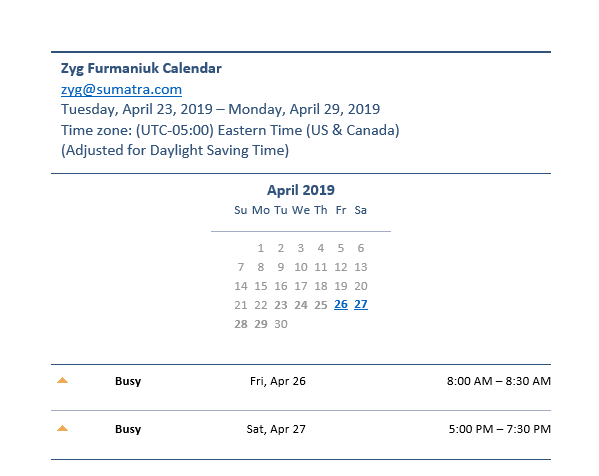 Zyg Furmaniuk Calendar
zyg@sumatra.com
Tuesday, April 23, 2019 – Monday, April 29, 2019
Time zone: (UTC-05:00) Eastern Time (US & Canada)
(Adjusted for Daylight Saving Time)

April 2019

| Su | Mo | Tu | We | Th | Fr | Sa |
|---|---|---|---|---|---|---|
| | 1 | 2 | 3 | 4 | 5 | 6 |
| 7 | 8 | 9 | 10 | 11 | 12 | 13 |
| 14 | 15 | 16 | 17 | 18 | 19 | 20 |
| 21 | 22 | 23 | 24 | 25 | 26 | 27 |
| 28 | 29 | 30 | | | | |

| | | | |
|---|---|---|---|
| | Busy | Fri, Apr 26 | 8:00 AM – 8:30 AM |
| | Busy | Sat, Apr 27 | 5:00 PM – 7:30 PM |